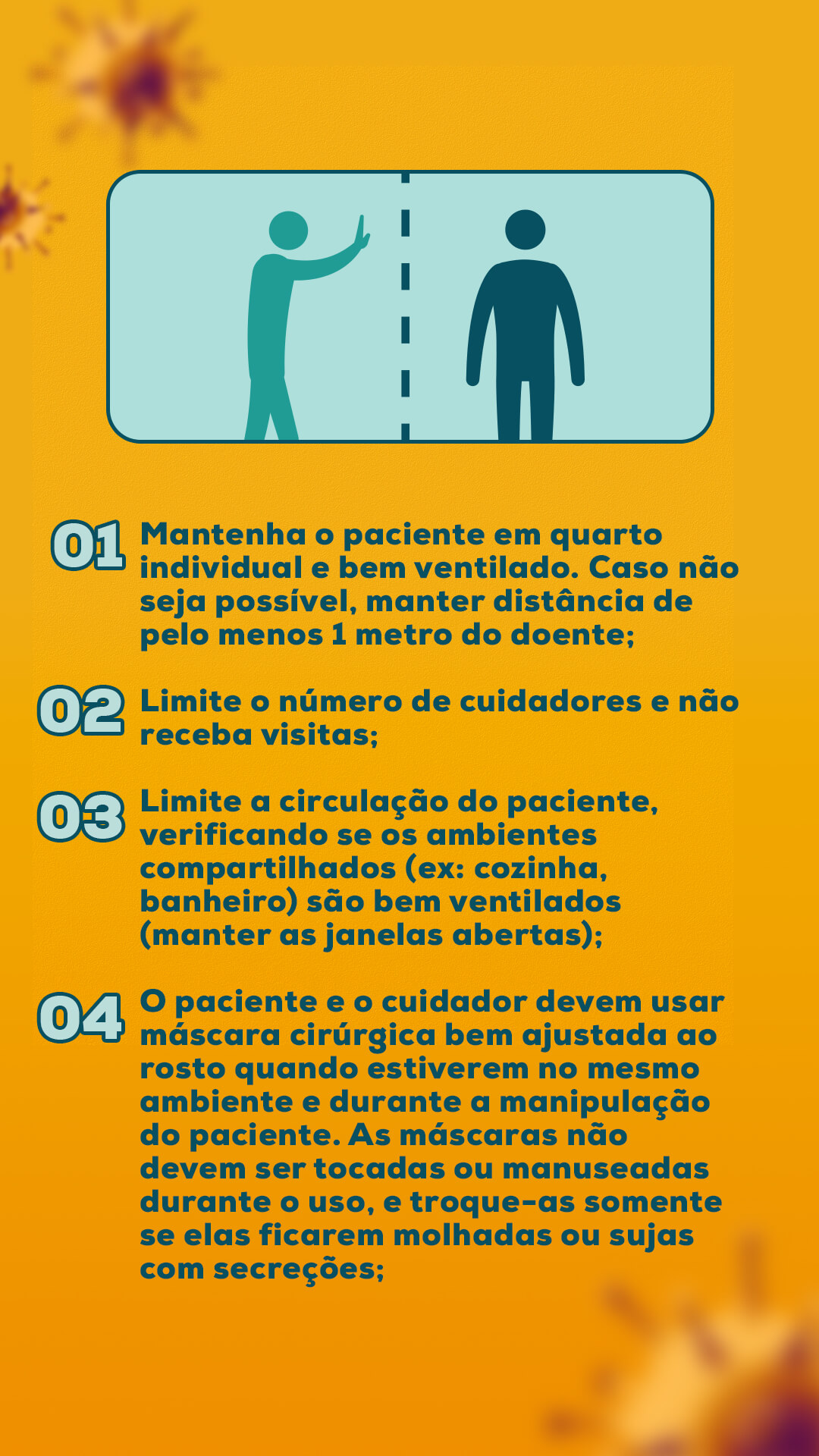 01 Mantenha o paciente em quarto individual e bem ventilado. Caso não seja possível, manter distância de pelo menos 1 metro do doente;

02 Limite o número de cuidadores e não receba visitas;

03 Limite a circulação do paciente, verificando se os ambientes compartilhados (ex: cozinha, banheiro) são bem ventilados (manter as janelas abertas);

04 O paciente e o cuidador devem usar máscara cirúrgica bem ajustada ao rosto quando estiverem no mesmo ambiente e durante a manipulação do paciente. As máscaras não devem ser tocadas ou manuseadas durante o uso, e troque-as somente se elas ficarem molhadas ou sujas com secreções;